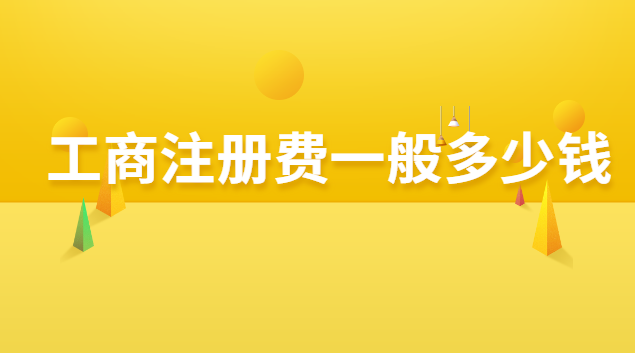 工商注册费一般多少钱